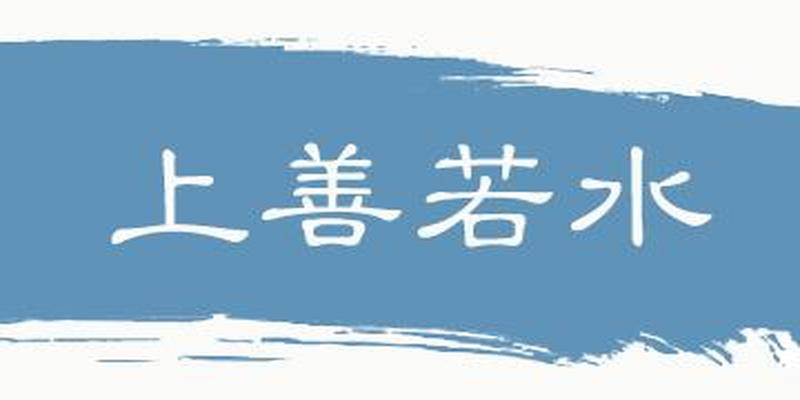 上善若水